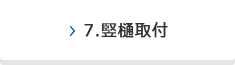 › 7.竪樋取付